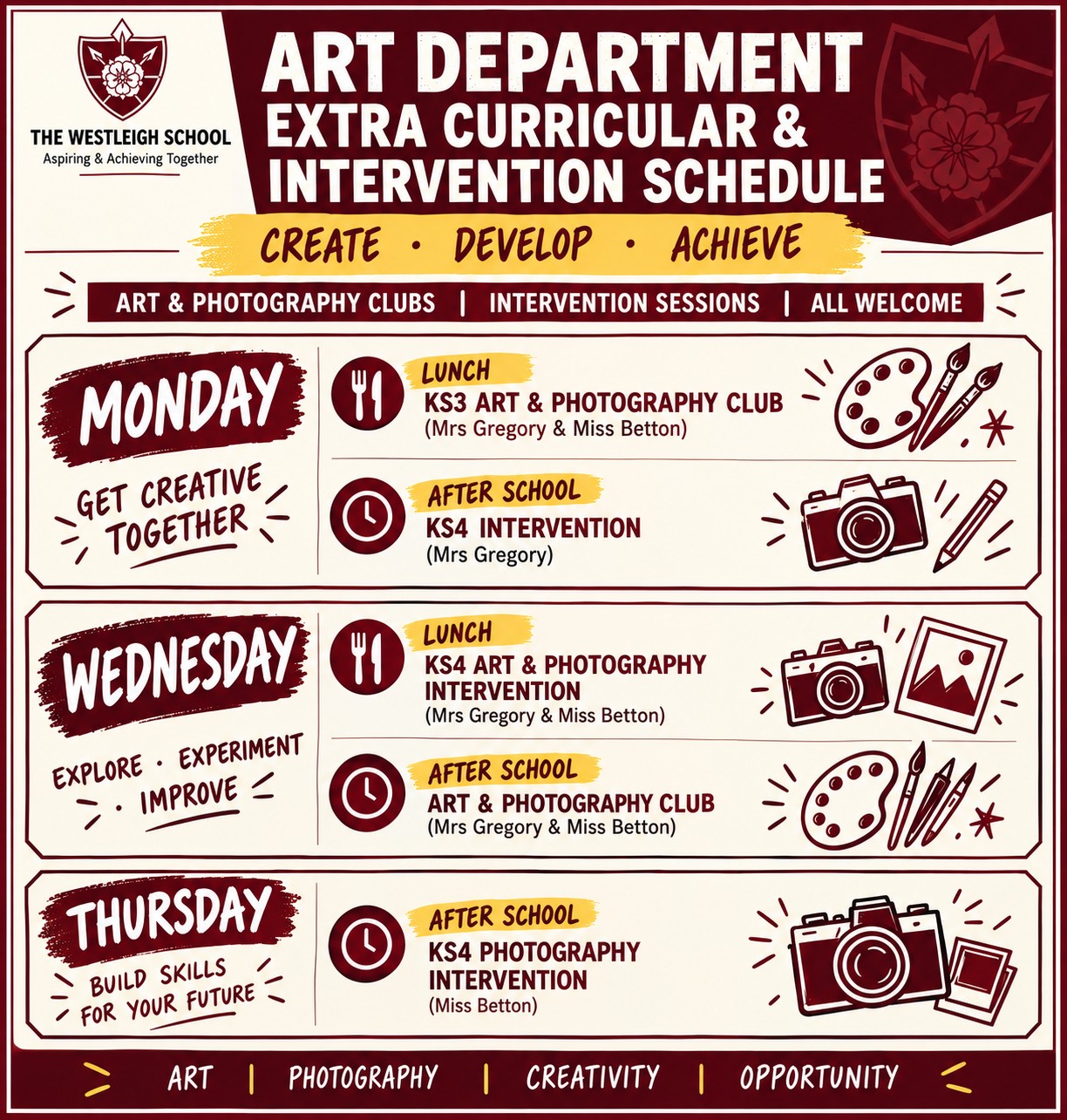 THE WESTLEIGH SCHOOL
Aspiring & Achieving Together

ART DEPARTMENT
EXTRA CURRICULAR &
INTERVENTION SCHEDULE

CREATE · DEVELOP · ACHIEVE

ART & PHOTOGRAPHY CLUBS | INTERVENTION SESSIONS | ALL WELCOME

MONDAY

GET CREATIVE TOGETHER

LUNCH
KS3 ART & PHOTOGRAPHY CLUB
(Mrs Gregory & Miss Betton)

AFTER SCHOOL
KS4 INTERVENTION
(Mrs Gregory)

WEDNESDAY

EXPLORE · EXPERIMENT · IMPROVE

LUNCH
KS4 ART & PHOTOGRAPHY INTERVENTION
(Mrs Gregory & Miss Betton)

AFTER SCHOOL
ART & PHOTOGRAPHY CLUB
(Mrs Gregory & Miss Betton)

THURSDAY

BUILD SKILLS FOR YOUR FUTURE

AFTER SCHOOL
KS4 PHOTOGRAPHY INTERVENTION
(Miss Betton)

ART | PHOTOGRAPHY | CREATIVITY | OPPORTUNITY